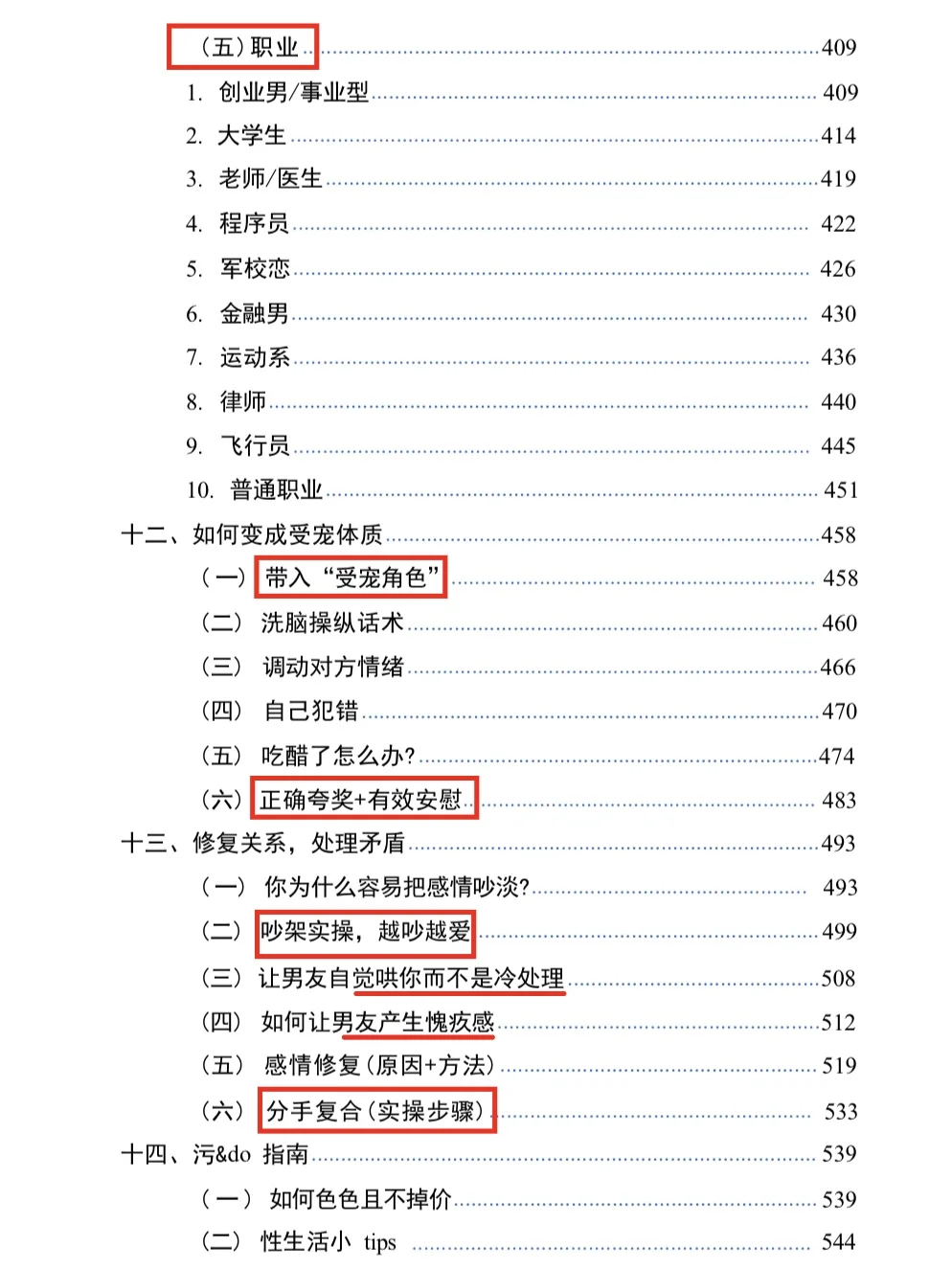 （五）职业 ........ 409
1. 创业男/事业型 ........ 409
2. 大学生 ........ 414
3. 老师/医生 ........ 419
4. 程序员 ........ 422
5. 军校恋 ........ 426
6. 金融男 ........ 430
7. 运动系 ........ 436
8. 律师 ........ 440
9. 飞行员 ........ 445
10. 普通职业 ........ 451
十二、如何变成受宠体质 ........ 458
（一）带入“受宠角色” ........ 458
（二）洗脑操纵话术 ........ 460
（三）调动对方情绪 ........ 466
（四）自己犯错 ........ 470
（五）吃醋了怎么办? ........ 474
（六）正确夸奖+有效安慰 ........ 483
十三、修复关系，处理矛盾 ........ 493
（一）你为什么容易把感情吵淡? ........ 493
（二）吵架实操，越吵越爱 ........ 499
（三）让男友自觉哄你而不是冷处理 ........ 508
（四）如何让男友产生愧疚感 ........ 512
（五）感情修复（原因+方法） ........ 519
（六）分手复合（实操步骤） ........ 533
十四、污&do 指南 ........ 539
（一）如何色色且不掉价 ........ 539
（二）性生活小 tips ........ 544